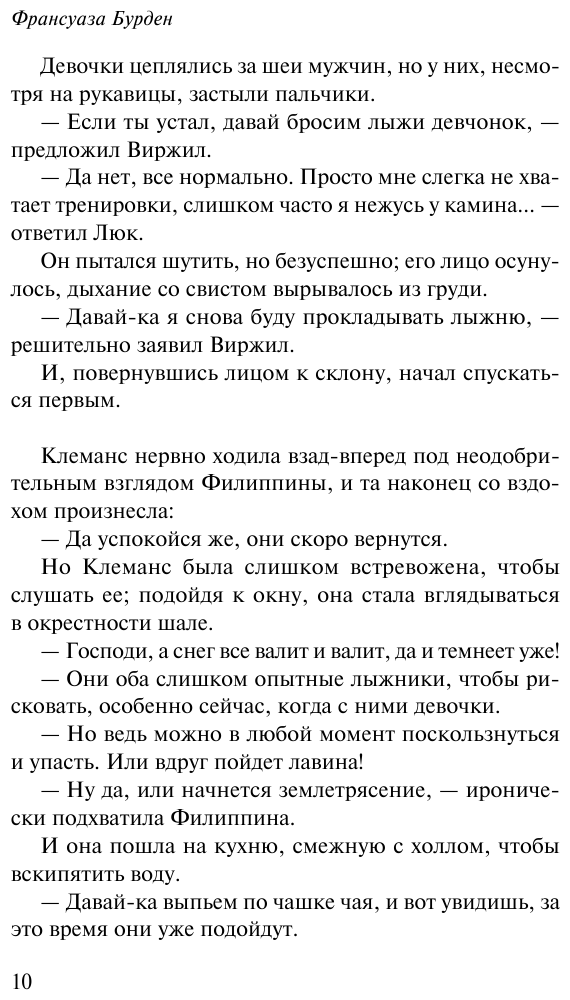 Франсуаза Бурден

Девочки цеплялись за шеи мужчин, но у них, несмотря на рукавицы, застыли пальчики.

— Если ты устал, давай бросим лыжи девчонок, — предложил Виржил.

— Да нет, все нормально. Просто мне слегка не хватает тренировки, слишком часто я нежусь у камина... — ответил Люк.

Он пытался шутить, но безуспешно; его лицо осунулось, дыхание со свистом вырывалось из груди.

— Давай-ка я снова буду прокладывать лыжню, — решительно заявил Виржил.

И, повернувшись лицом к склону, начал спускаться первым.

Клеманс нервно ходила взад-вперед под неодобрительным взглядом Филиппины, и та наконец со вздохом произнесла:

— Да успокойся же, они скоро вернутся.

Но Клеманс была слишком встревожена, чтобы слушать ее; подойдя к окну, она стала вглядываться в окрестности шале.

— Господи, а снег все валит и валит, да и темнеет уже!

— Они оба слишком опытные лыжники, чтобы рисковать, особенно сейчас, когда с ними девочки.

— Но ведь можно в любой момент поскользнуться и упасть. Или вдруг пойдет лавина!

— Ну да, или начнется землетрясение, — иронически подхватила Филиппина.

И она пошла на кухню, смежную с холлом, чтобы вскипятить воду.

— Давай-ка выпьем по чашке чая, и вот увидишь, за это время они уже подойдут.

10